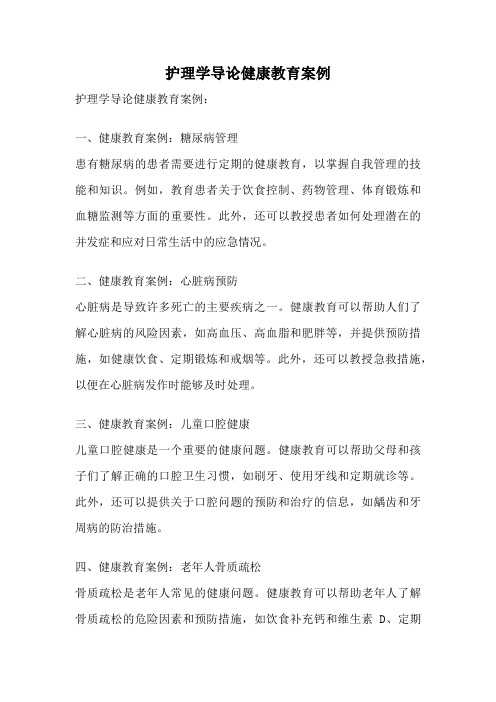 护理学导论健康教育案例

护理学导论健康教育案例：

一、健康教育案例：糖尿病管理

患有糖尿病的患者需要进行定期的健康教育，以掌握自我管理的技能和知识。例如，教育患者关于饮食控制、药物管理、体育锻炼和血糖监测等方面的重要性。此外，还可以教授患者如何处理潜在的并发症和应对日常生活中的应急情况。

二、健康教育案例：心脏病预防

心脏病是导致许多死亡的主要疾病之一。健康教育可以帮助人们了解心脏病的风险因素，如高血压、高血脂和肥胖等，并提供预防措施，如健康饮食、定期锻炼和戒烟等。此外，还可以教授急救措施，以便在心脏病发作时能够及时处理。

三、健康教育案例：儿童口腔健康

儿童口腔健康是一个重要的健康问题。健康教育可以帮助父母和孩子们了解正确的口腔卫生习惯，如刷牙、使用牙线和定期就诊等。此外，还可以提供关于口腔问题的预防和治疗的信息，如龋齿和牙周病的防治措施。

四、健康教育案例：老年人骨质疏松

骨质疏松是老年人常见的健康问题。健康教育可以帮助老年人了解骨质疏松的危险因素和预防措施，如饮食补充钙和维生素 D、定期